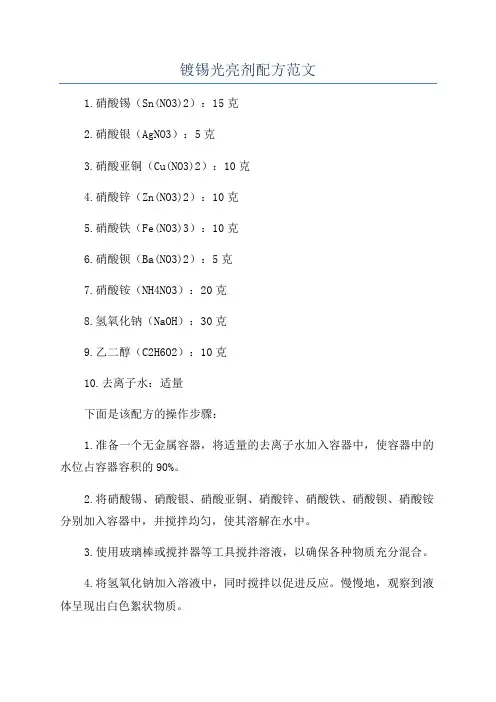 镀锡光亮剂配方范文

1.硝酸锡（Sn(NO3)2）：15 克

2.硝酸银（AgNO3）：5 克

3.硝酸亚铜（Cu(NO3)2）：10 克

4.硝酸锌（Zn(NO3)2）：10 克

5.硝酸铁（Fe(NO3)3）：10 克

6.硝酸钡（Ba(NO3)2）：5 克

7.硝酸铵（NH4NO3）：20 克

8.氢氧化钠（NaOH）：30 克

9.乙二醇（C2H6O2）：10 克

10.去离子水：适量

下面是该配方的操作步骤：

1.准备一个无金属容器，将适量的去离子水加入容器中，使容器中的水位占容器容积的 90%。

2.将硝酸锡、硝酸银、硝酸亚铜、硝酸锌、硝酸铁、硝酸钡、硝酸铵分别加入容器中，并搅拌均匀，使其溶解在水中。

3.使用玻璃棒或搅拌器等工具搅拌溶液，以确保各种物质充分混合。

4.将氢氧化钠加入溶液中，同时搅拌以促进反应。慢慢地，观察到液体呈现出白色絮状物质。